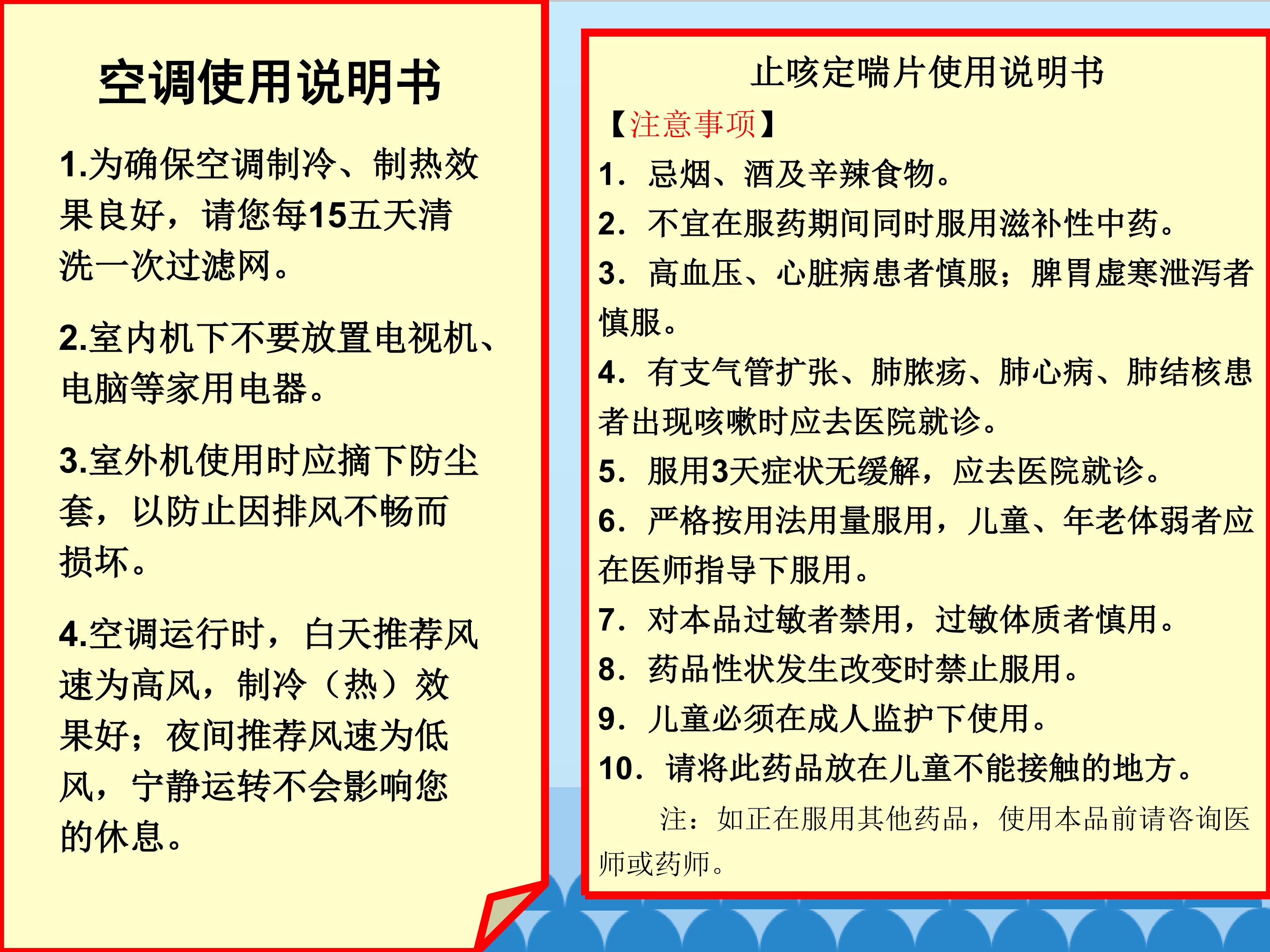 空调使用说明书

1.为确保空调制冷、制热效果良好，请您每15五天清洗一次过滤网。

2.室内机下不要放置电视机、电脑等家用电器。

3.室外机使用时应摘下防尘套，以防止因排风不畅而损坏。

4.空调运行时，白天推荐风速为高风，制冷（热）效果好；夜间推荐风速为低风，宁静运转不会影响您的休息。

止咳定喘片使用说明书

【注意事项】

1.忌烟、酒及辛辣食物。

2.不宜在服药期间同时服用滋补性中药。

3.高血压、心脏病患者慎服；脾胃虚寒泄泻者慎服。

4.有支气管扩张、肺脓疡、肺心病、肺结核患者出现咳嗽时应去医院就诊。

5.服用3天症状无缓解，应去医院就诊。

6.严格按用法用量服用，儿童、年老体弱者应在医师指导下服用。

7.对本品过敏者禁用，过敏体质者慎用。

8.药品性状发生改变时禁止服用。

9.儿童必须在成人监护下使用。

10.请将此药品放在儿童不能接触的地方。

注：如正在服用其他药品，使用本品前请咨询医师或药师。